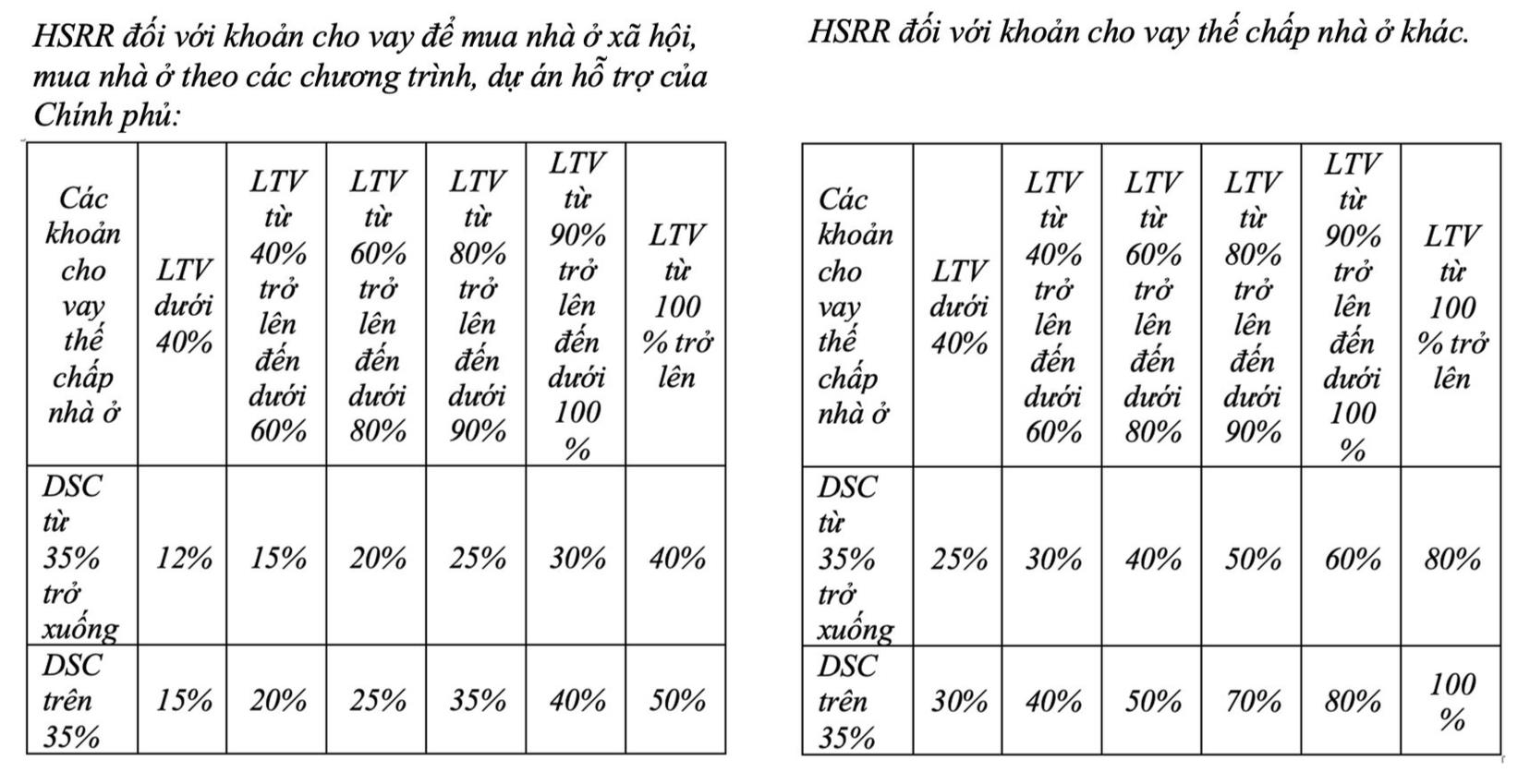 HSRR đối với khoản cho vay để mua nhà ở xã hội, mua nhà ở theo các chương trình, dự án hỗ trợ của Chính phủ:

| Các khoản cho vay thế chấp nhà ở | LTV dưới 40% | LTV từ 40% trở lên đến dưới 60% | LTV từ 60% trở lên đến dưới 80% | LTV từ 80% trở lên đến dưới 90% | LTV từ 90% trở lên đến dưới 100 % | LTV từ 100 % trở lên |
|---|---|---|---|---|---|---|
| DSC từ 35% trở xuống | 12% | 15% | 20% | 25% | 30% | 40% |
| DSC trên 35% | 15% | 20% | 25% | 35% | 40% | 50% |

HSRR đối với khoản cho vay thế chấp nhà ở khác.

| Các khoản cho vay thế chấp nhà ở | LTV dưới 40% | LTV từ 40% trở lên đến dưới 60% | LTV từ 60% trở lên đến dưới 80% | LTV từ 80% trở lên đến dưới 90% | LTV từ 90% trở lên đến dưới 100 % | LTV từ 100 % trở lên |
|---|---|---|---|---|---|---|
| DSC từ 35% trở xuống | 25% | 30% | 40% | 50% | 60% | 80% |
| DSC trên 35% | 30% | 40% | 50% | 70% | 80% | 100 % |